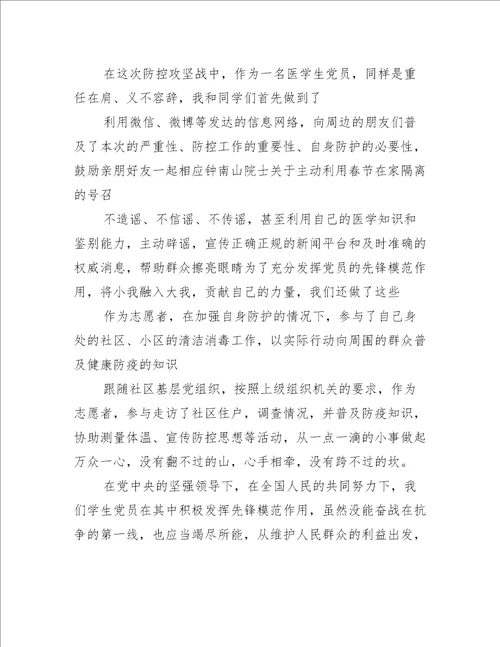 在这次防控攻坚战中，作为一名医学生党员，同样是重任在肩、义不容辞，我和同学们首先做到了

利用微信、微博等发达的信息网络，向周边的朋友们普及了本次的严重性、防控工作的重要性、自身防护的必要性，鼓励亲朋好友一起相应钟南山院士关于主动利用春节在家隔离的号召

不造谣、不信谣、不传谣，甚至利用自己的医学知识和鉴别能力，主动辟谣，宣传正确正规的新闻平台和及时准确的权威消息，帮助群众擦亮眼睛为了充分发挥党员的先锋模范作用，将小我融入大我，贡献自己的力量，我们还做了这些

作为志愿者，在加强自身防护的情况下，参与了自己身处的社区、小区的清洁消毒工作，以实际行动向周围的群众普及健康防疫的知识

跟随社区基层党组织，按照上级组织机关的要求，作为志愿者，参与走访了社区住户，调查情况，并普及防疫知识，协助测量体温、宣传防控思想等活动，从一点一滴的小事做起万众一心，没有翻不过的山，心手相牵，没有跨不过的坎。

在党中央的坚强领导下，在全国人民的共同努力下，我们学生党员在其中积极发挥先锋模范作用，虽然没能奋战在抗争的第一线，也应当竭尽所能，从维护人民群众的利益出发，